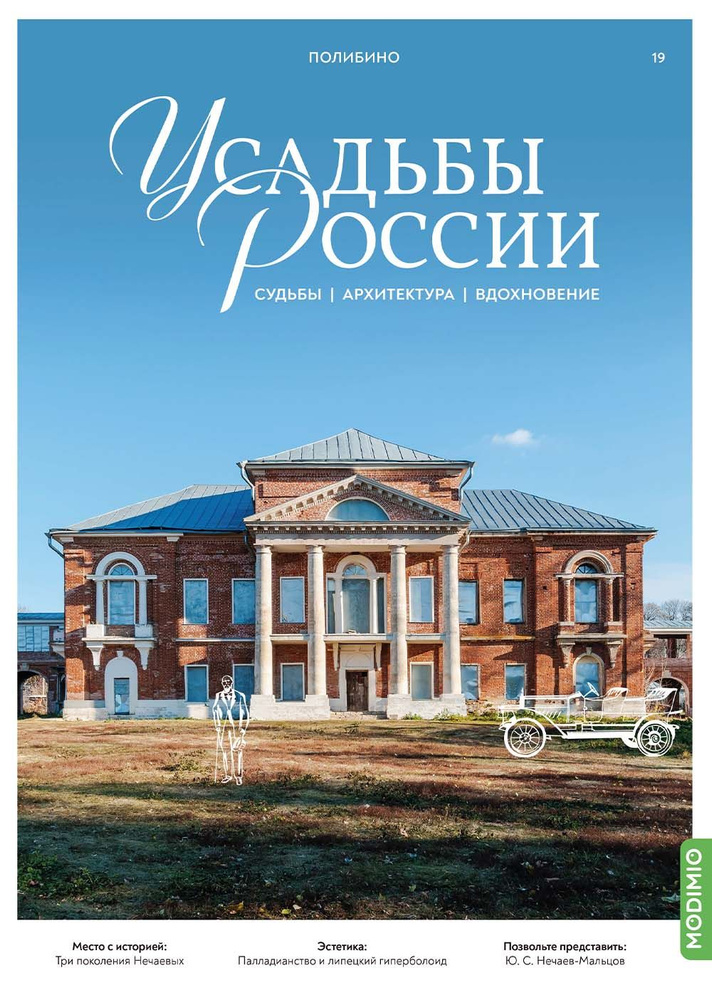 ПОЛИБИНО

19

Усадьбы России

СУДЬБЫ | АРХИТЕКТУРА | ВДОХНОВЕНИЕ

MODIMIO

Место с историей:
Три поколения Нечаевых

Эстетика:
Палладианство и липецкий гиперболоид

Позвольте представить:
Ю. С. Нечаев-Мальцов